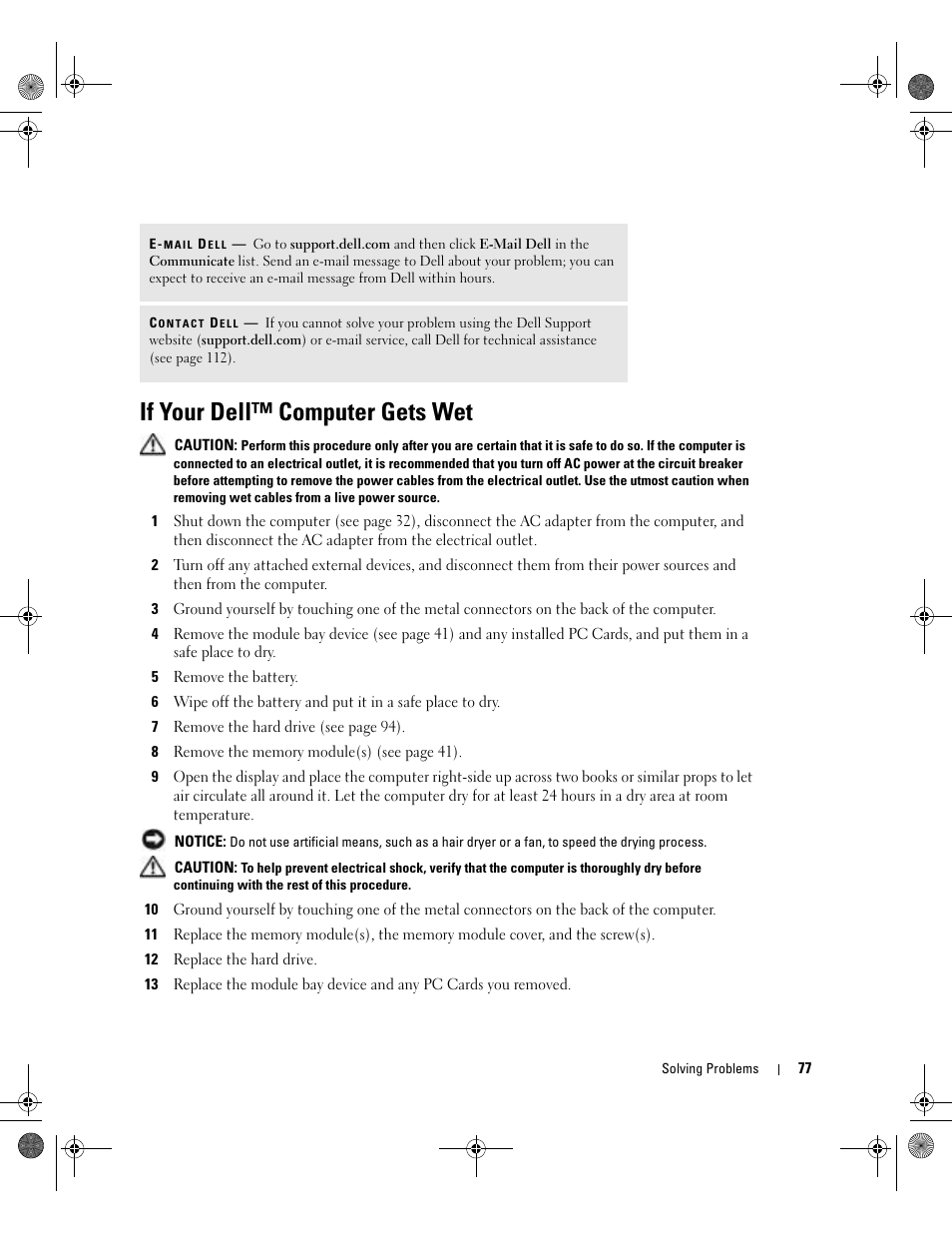 E-MAIL DELL — Go to support.dell.com and then click E-Mail Dell in the Communicate list. Send an e-mail message to Dell about your problem; you can expect to receive an e-mail message from Dell within hours.

CONTACT DELL — If you cannot solve your problem using the Dell Support website (support.dell.com) or e-mail service, call Dell for technical assistance (see page 112).

If Your Dell™ Computer Gets Wet

CAUTION: Perform this procedure only after you are certain that it is safe to do so. If the computer is connected to an electrical outlet, it is recommended that you turn off AC power at the circuit breaker before attempting to remove the power cables from the electrical outlet. Use the utmost caution when removing wet cables from a live power source.

1 Shut down the computer (see page 32), disconnect the AC adapter from the computer, and then disconnect the AC adapter from the electrical outlet.

2 Turn off any attached external devices, and disconnect them from their power sources and then from the computer.

3 Ground yourself by touching one of the metal connectors on the back of the computer.

4 Remove the module bay device (see page 41) and any installed PC Cards, and put them in a safe place to dry.

5 Remove the battery.

6 Wipe off the battery and put it in a safe place to dry.

7 Remove the hard drive (see page 94).

8 Remove the memory module(s) (see page 41).

9 Open the display and place the computer right-side up across two books or similar props to let air circulate all around it. Let the computer dry for at least 24 hours in a dry area at room temperature.

NOTICE: Do not use artificial means, such as a hair dryer or a fan, to speed the drying process.

CAUTION: To help prevent electrical shock, verify that the computer is thoroughly dry before continuing with the rest of this procedure.

10 Ground yourself by touching one of the metal connectors on the back of the computer.

11 Replace the memory module(s), the memory module cover, and the screw(s).

12 Replace the hard drive.

13 Replace the module bay device and any PC Cards you removed.

Solving Problems | 77